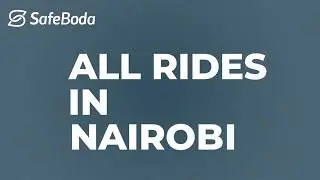 SafeBoda

ALL RIDES IN NAIROBI